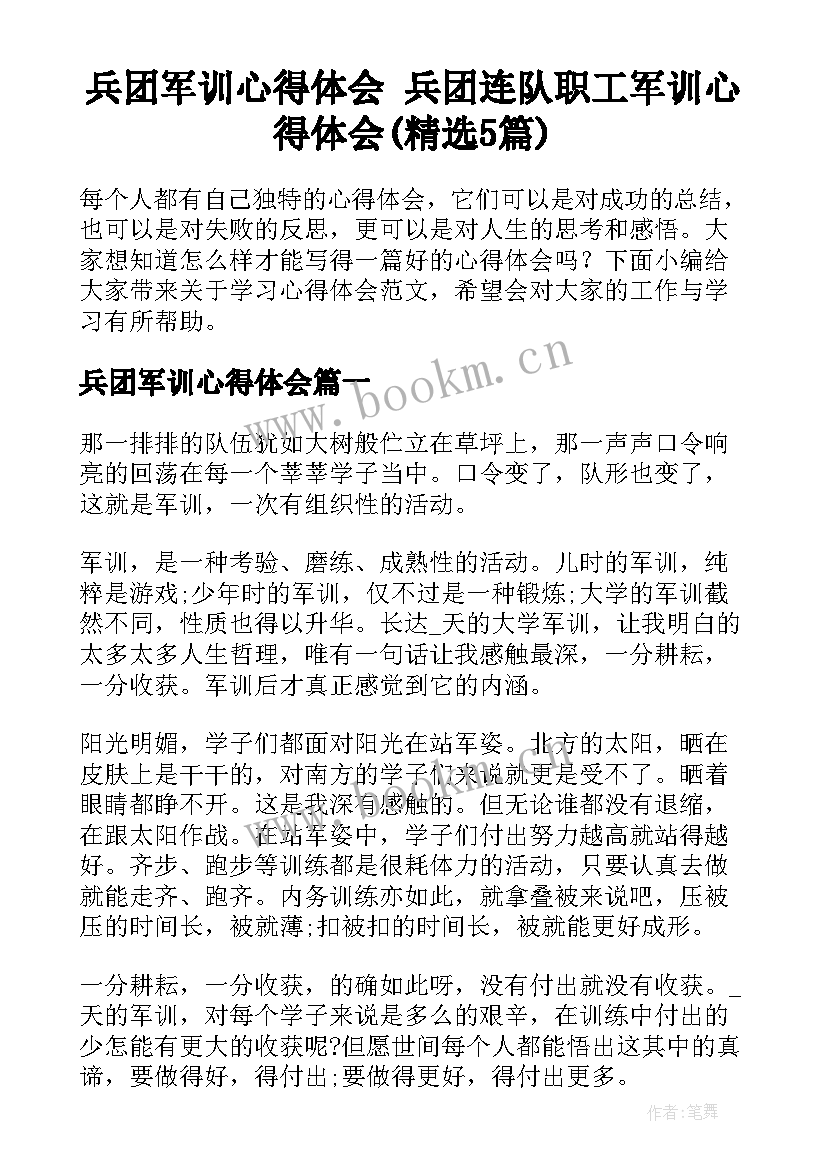 兵团军训心得体会 兵团连队职工军训心得体会(精选5篇)

每个人都有自己独特的心得体会，它们可以是对成功的总结，也可以是对失败的反思，更可以是对人生的思考和感悟。大家想知道怎么样才能写得一篇好的心得体会吗？下面小编给大家带来关于学习心得体会范文，希望会对大家的工作与学习有所帮助。

兵团军训心得体会篇一

www.bookm.cn

那一排排的队伍犹如大树般伫立在草坪上，那一声声口令响亮的回荡在每一个莘莘学子当中。口令变了，队形也变了，这就是军训，一次有组织性的活动。

军训，是一种考验、磨练、成熟性的活动。儿时的军训，纯粹是游戏;少年时的军训，仅不过是一种锻炼;大学的军训截然不同，性质也得以升华。长达_天的大学军训，让我明白的太多太多人生哲理，唯有一句话让我感触最深，一分耕耘，一分收获。军训后才真正感觉到它的内涵。

阳光明媚，学子们都面对阳光在站军姿。北方的太阳，晒在皮肤上是干干的，对南方的学子们来说就更是受不了。晒着眼睛都睁不开。这是我深有感触的。但无论谁都没有退缩，在跟太阳作战。在站军姿中，学子们付出努力越高就站得越好。齐步、跑步等训练都是很耗体力的活动，只要认真去做就能走齐、跑齐。内务训练亦如此，就拿叠被来说吧，压被压的时间长，被就薄;扣被扣的时间长，被就能更好成形。

一分耕耘，一分收获，的确如此呀，没有付出就没有收获。_天的军训，对每个学子来说是多么的艰辛，在训练中付出的少怎能有更大的收获呢?但愿世间每个人都能悟出这其中的真谛，要做得好，得付出;要做得更好，得付出更多。

作者:笔舞